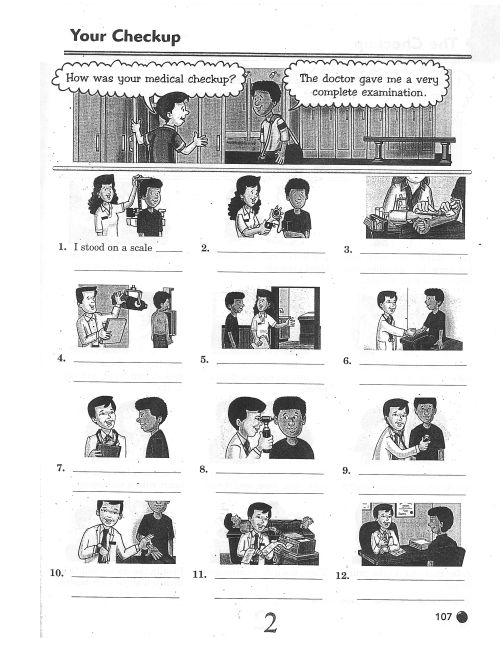 Your Checkup

How was your medical checkup?

The doctor gave me a very complete examination.

1. I stood on a scale

2.

3.

4.

5.

6.

7.

8.

9.

10.

11.

12.

2

107